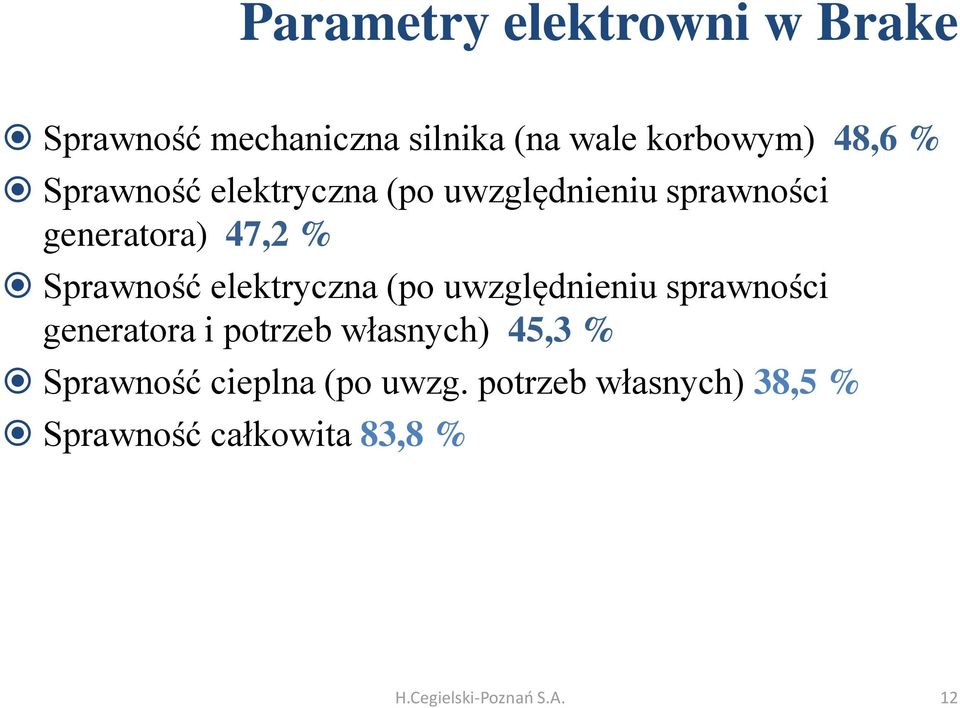 Parametry elektrowni w Brake

Sprawność mechaniczna silnika (na wale korbowym) 48,6 %

Sprawność elektryczna (po uwzględnieniu sprawności generatora) 47,2 %

Sprawność elektryczna (po uwzględnieniu sprawności generatora i potrzeb własnych) 45,3 %

Sprawność cieplna (po uwzg. potrzeb własnych) 38,5 %

Sprawność całkowita 83,8 %

H.Cegielski-Poznań S.A.

12